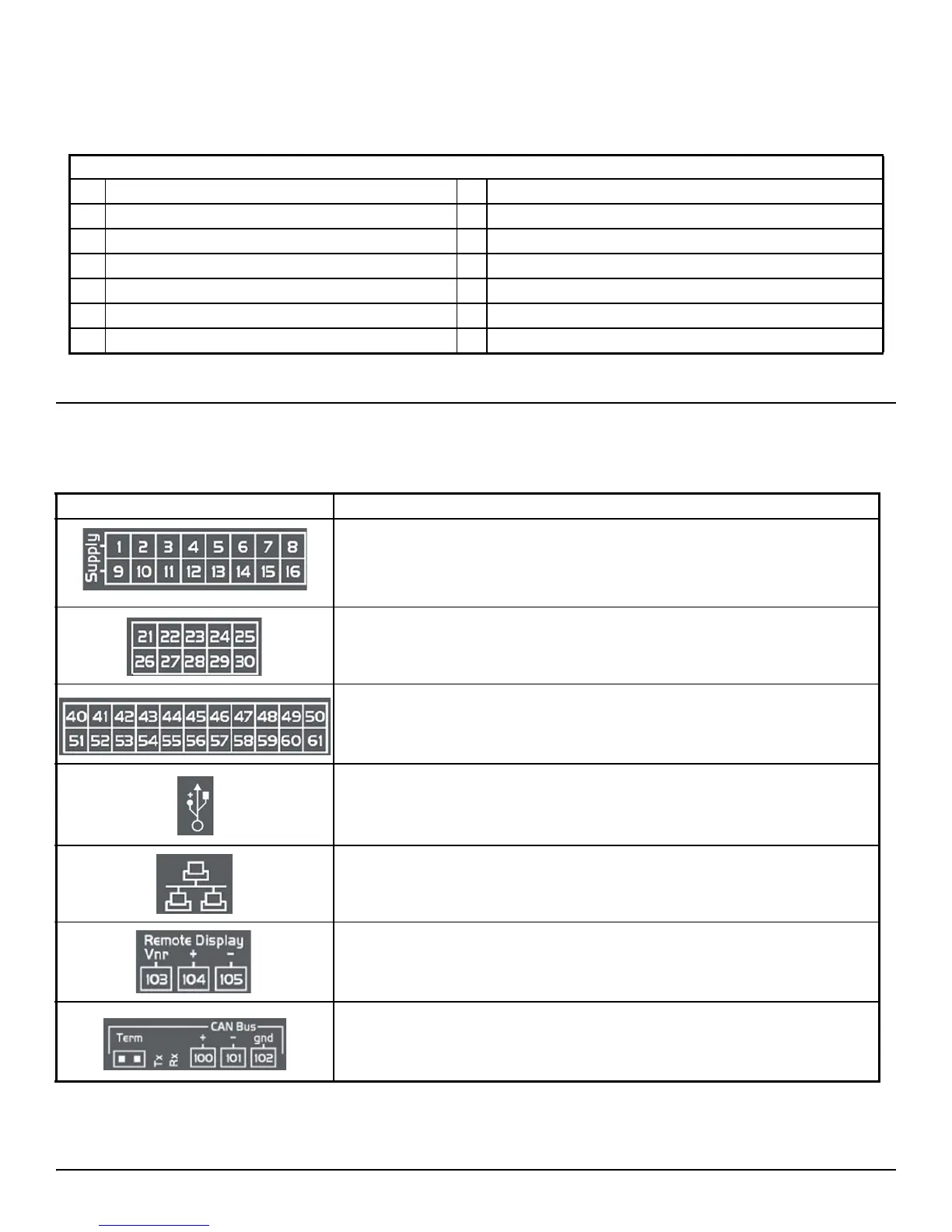 Supply 1 2 3 4 5 6 7 8
9 10 11 12 13 14 15 16

21 22 23 24 25
26 27 28 29 30

40 41 42 43 44 45 46 47 48 49 50
51 52 53 54 55 56 57 58 59 60 61

Remote Display
Vnr + -
103 104 105

CAN Bus
Term + - gnd
Tx Rx 100 101 102